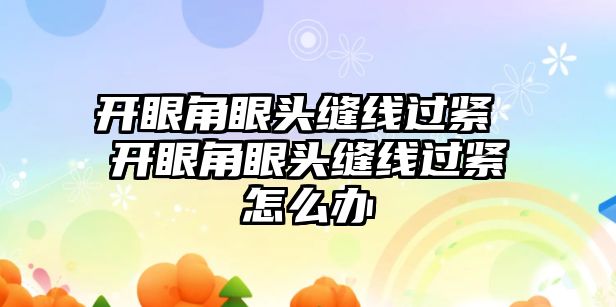 开眼角眼头缝线过紧 开眼角眼头缝线过紧怎么办